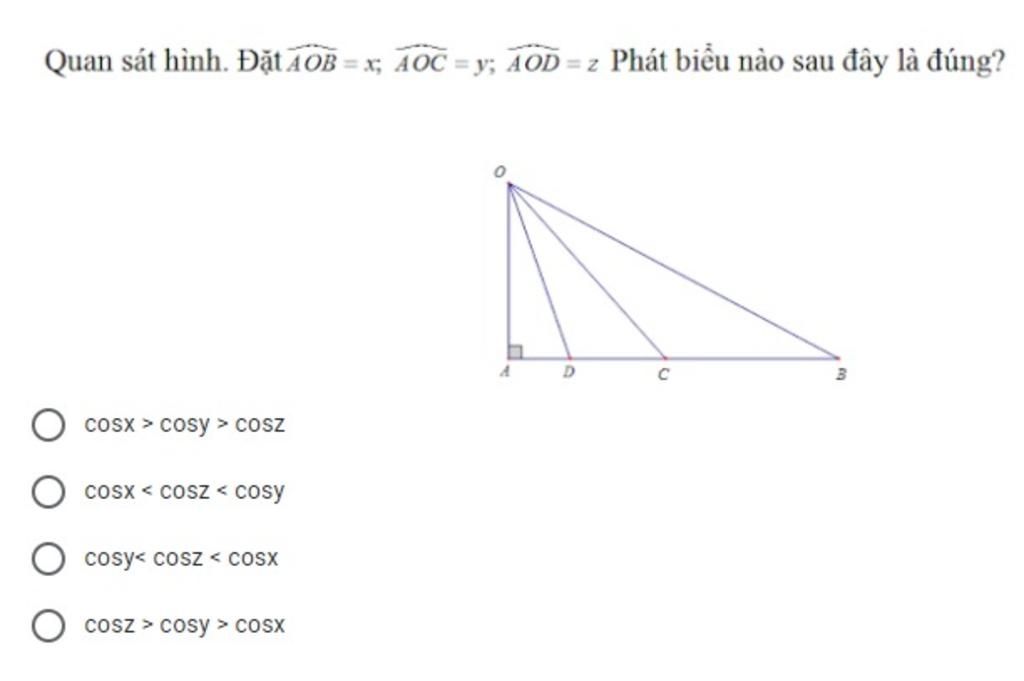 Quan sát hình. Đặt $\widehat{AOB} = x$; $\widehat{AOC} = y$; $\widehat{AOD} = z$ Phát biểu nào sau đây là đúng?

O

A D C B

cosx > cosy > cosz

cosx < cosz < cosy

cosy< cosz < cosx

cosz > cosy > cosx